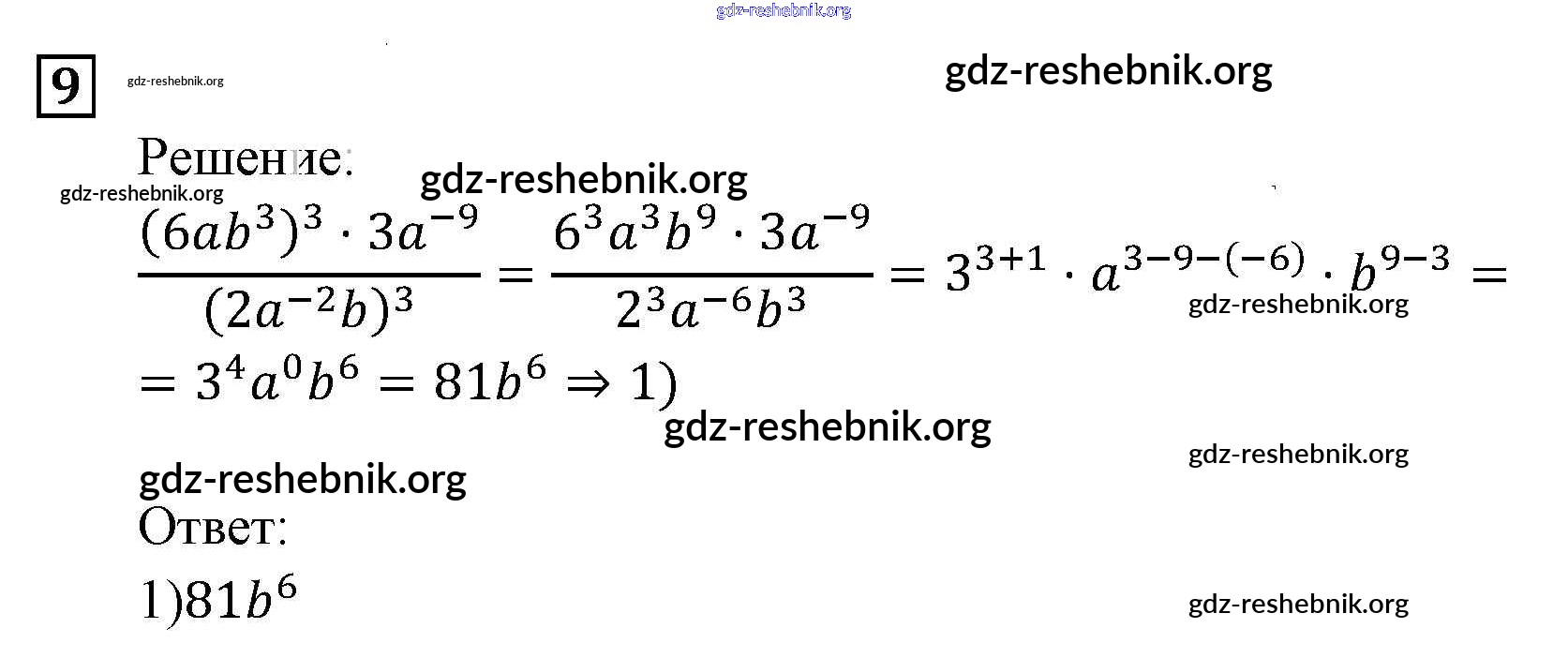 9

Решение:

$\frac{(6ab^3)^3 \cdot 3a^{-9}}{(2a^{-2}b)^3} = \frac{6^3a^3b^9 \cdot 3a^{-9}}{2^3a^{-6}b^3} = 3^{3+1} \cdot a^{3-9-(-6)} \cdot b^{9-3} =$

$= 3^4a^0b^6 = 81b^6 \Rightarrow 1)$

Ответ:

$1)81b^6$

gdz-reshebnik.org